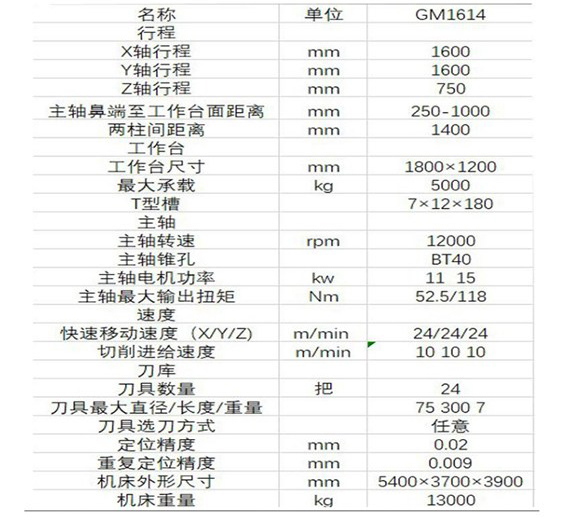 | 名称 | 单位 | GM1614 |
|---|---|---|
| 行程 | | |
| X轴行程 | mm | 1600 |
| Y轴行程 | mm | 1600 |
| Z轴行程 | mm | 750 |
| 主轴鼻端至工作台面距离 | mm | 250-1000 |
| 两柱间距离 | mm | 1400 |
| 工作台 | | |
| 工作台尺寸 | mm | 1800×1200 |
| 最大承载 | kg | 5000 |
| T型槽 | | 7×12×180 |
| 主轴 | | |
| 主轴转速 | rpm | 12000 |
| 主轴锥孔 | | BT40 |
| 主轴电机功率 | kw | 11 15 |
| 主轴最大输出扭矩 | Nm | 52.5/118 |
| 速度 | | |
| 快速移动速度（X/Y/Z) | m/min | 24/24/24 |
| 切削进给速度 | m/min | 10 10 10 |
| 刀库 | | |
| 刀具数量 | 把 | 24 |
| 刀具最大直径/长度/重量 | | 75 300 7 |
| 刀具选刀方式 | | 任意 |
| 定位精度 | mm | 0.02 |
| 重复定位精度 | mm | 0.009 |
| 机床外形尺寸 | mm | 5400×3700×3900 |
| 机床重量 | kg | 13000 |